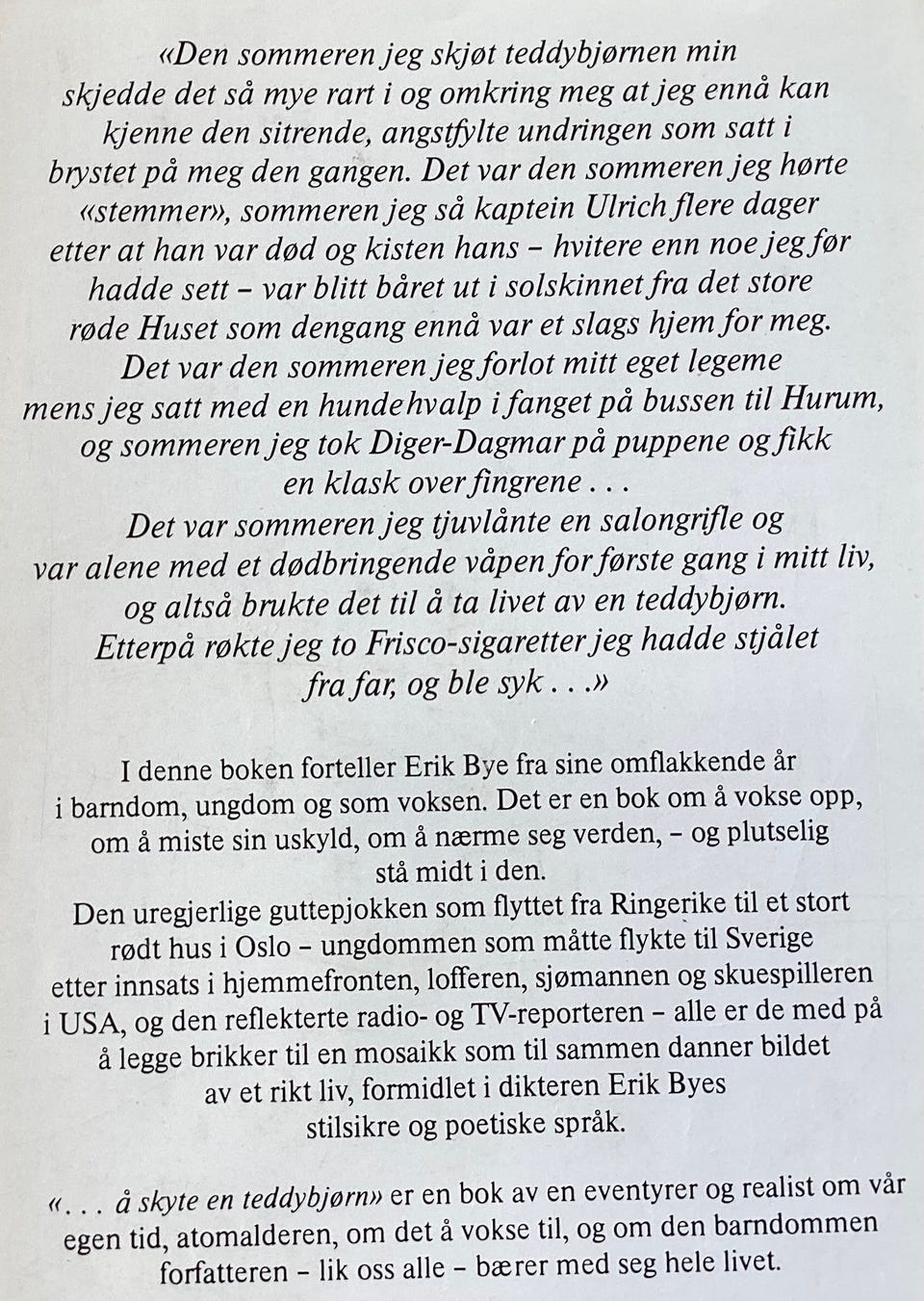 «Den sommeren jeg skjøt teddybjørnen min skjedde det så mye rart i og omkring meg at jeg ennå kan kjenne den sitrende, angstfylte undringen som satt i brystet på meg den gangen. Det var den sommeren jeg hørte «stemmer», sommeren jeg så kaptein Ulrich flere dager etter at han var død og kisten hans – hvitere enn noe jeg før hadde sett – var blitt båret ut i solskinnet fra det store røde Huset som dengang ennå var et slags hjem for meg.
Det var den sommeren jeg forlot mitt eget legeme mens jeg satt med en hundehvalp i fanget på bussen til Hurum, og sommeren jeg tok Diger-Dagmar på puppene og fikk en klask over fingrene . . .
Det var sommeren jeg tjuvlånte en salongrifle og var alene med et dødbringende våpen for første gang i mitt liv, og altså brukte det til å ta livet av en teddybjørn.
Etterpå røkte jeg to Frisco-sigaretter jeg hadde stjålet fra far, og ble syk . . .»

I denne boken forteller Erik Bye fra sine omflakkende år i barndom, ungdom og som voksen. Det er en bok om å vokse opp, om å miste sin uskyld, om å nærme seg verden, – og plutselig stå midt i den.
Den uregjerlige guttepjokken som flyttet fra Ringerike til et stort rødt hus i Oslo – ungdommen som måtte flykte til Sverige etter innsats i hjemmefronten, lofferen, sjømannen og skuespilleren i USA, og den reflekterte radio- og TV-reporteren – alle er de med på å legge brikker til en mosaikk som til sammen danner bildet av et rikt liv, formidlet i dikteren Erik Byes stilsikre og poetiske språk.

«. . . å skyte en teddybjørn» er en bok av en eventyrer og realist om vår egen tid, atomalderen, om det å vokse til, og om den barndommen forfatteren – lik oss alle – bærer med seg hele livet.